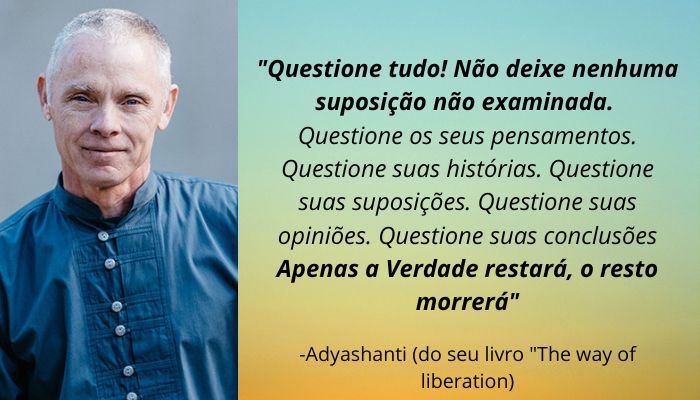 "Questione tudo! Não deixe nenhuma suposição não examinada. Questione os seus pensamentos. Questione suas histórias. Questione suas suposições. Questione suas opiniões. Questione suas conclusões Apenas a Verdade restará, o resto morrerá"

-Adyashanti (do seu livro "The way of liberation)